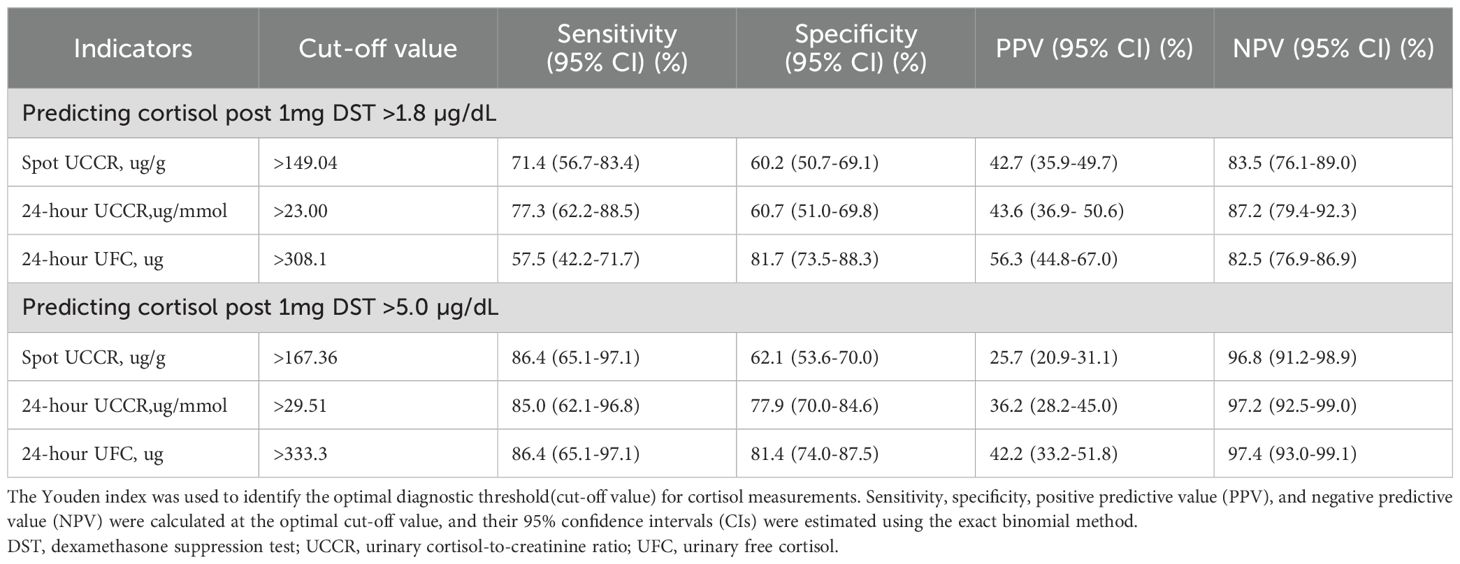 | Indicators | Cut-off value | Sensitivity (95% CI) (%) | Specificity (95% CI) (%) | PPV (95% CI) (%) | NPV (95% CI) (%) |
|---|---|---|---|---|---|
| Predicting cortisol post 1mg DST >1.8 μg/dL | | | | | |
| Spot UCCR, ug/g | >149.04 | 71.4 (56.7-83.4) | 60.2 (50.7-69.1) | 42.7 (35.9-49.7) | 83.5 (76.1-89.0) |
| 24-hour UCCR,ug/mmol | >23.00 | 77.3 (62.2-88.5) | 60.7 (51.0-69.8) | 43.6 (36.9- 50.6) | 87.2 (79.4-92.3) |
| 24-hour UFC, ug | >308.1 | 57.5 (42.2-71.7) | 81.7 (73.5-88.3) | 56.3 (44.8-67.0) | 82.5 (76.9-86.9) |
| Predicting cortisol post 1mg DST >5.0 μg/dL | | | | | |
| Spot UCCR, ug/g | >167.36 | 86.4 (65.1-97.1) | 62.1 (53.6-70.0) | 25.7 (20.9-31.1) | 96.8 (91.2-98.9) |
| 24-hour UCCR,ug/mmol | >29.51 | 85.0 (62.1-96.8) | 77.9 (70.0-84.6) | 36.2 (28.2-45.0) | 97.2 (92.5-99.0) |
| 24-hour UFC, ug | >333.3 | 86.4 (65.1-97.1) | 81.4 (74.0-87.5) | 42.2 (33.2-51.8) | 97.4 (93.0-99.1) |

The Youden index was used to identify the optimal diagnostic threshold(cut-off value) for cortisol measurements. Sensitivity, specificity, positive predictive value (PPV), and negative predictive value (NPV) were calculated at the optimal cut-off value, and their 95% confidence intervals (CIs) were estimated using the exact binomial method.
DST, dexamethasone suppression test; UCCR, urinary cortisol-to-creatinine ratio; UFC, urinary free cortisol.